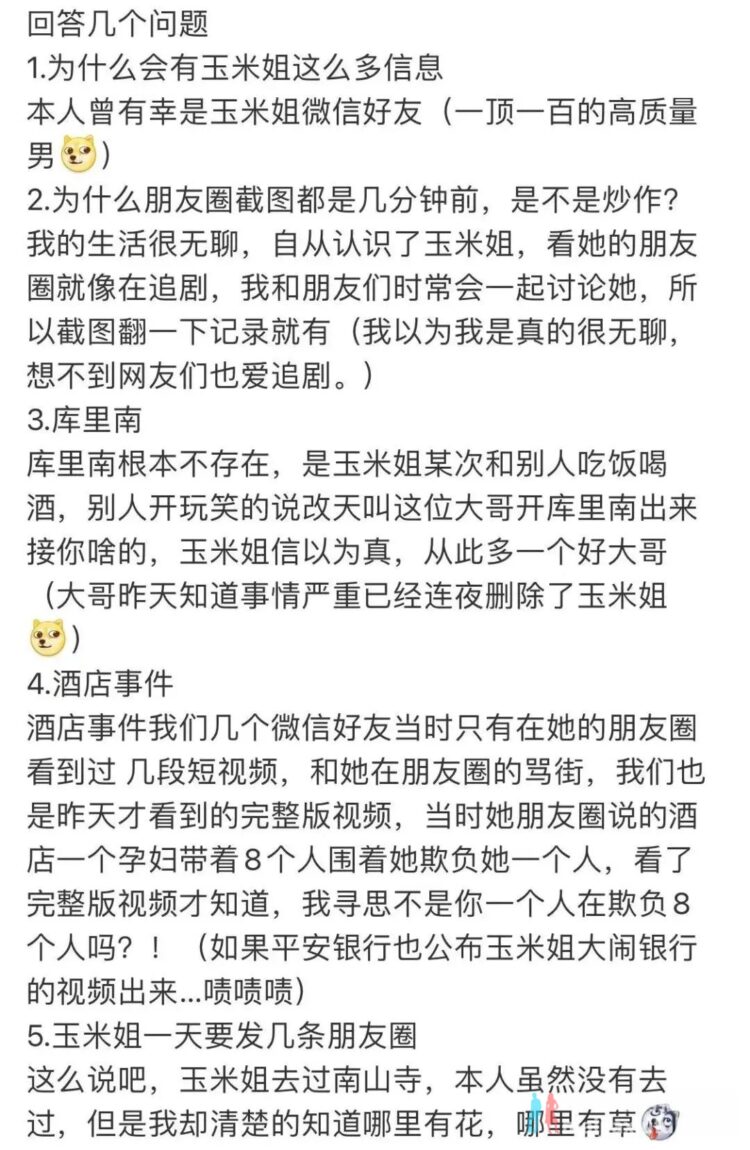 回答几个问题
1.为什么会有玉米姐这么多信息
本人曾有幸是玉米姐微信好友（一顶一百的高质量男）
2.为什么朋友圈截图都是几分钟前，是不是炒作？
我的生活很无聊，自从认识了玉米姐，看她的朋友圈就像在追剧，我和朋友们时常会一起讨论她，所以截图翻一下记录就有（我以为我是真的很无聊，想不到网友们也爱追剧。）
3.库里南
库里南根本不存在，是玉米姐某次和别人吃饭喝酒，别人开玩笑的说改天叫这位大哥开库里南出来接你啥的，玉米姐信以为真，从此多一个好大哥（大哥昨天知道事情严重已经连夜删除了玉米姐）
4.酒店事件
酒店事件我们几个微信好友当时只有在她的朋友圈看到过 几段短视频，和她在朋友圈的骂街，我们也是昨天才看到的完整版视频，当时她朋友圈说的酒店一个孕妇带着8个人围着她欺负她一个人，看了完整版视频才知道，我寻思不是你一个人在欺负8个人吗？！（如果平安银行也公布玉米姐大闹银行的视频出来...啧啧啧)
5.玉米姐一天要发几条朋友圈
这么说吧，玉米姐去过南山寺，本人虽然没有去过，但是我却清楚的知道哪里有花，哪里有草